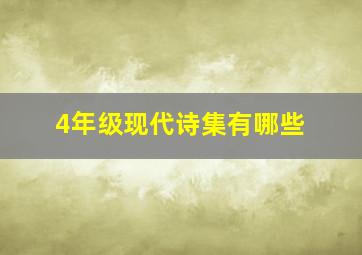 4年级现代诗集有哪些